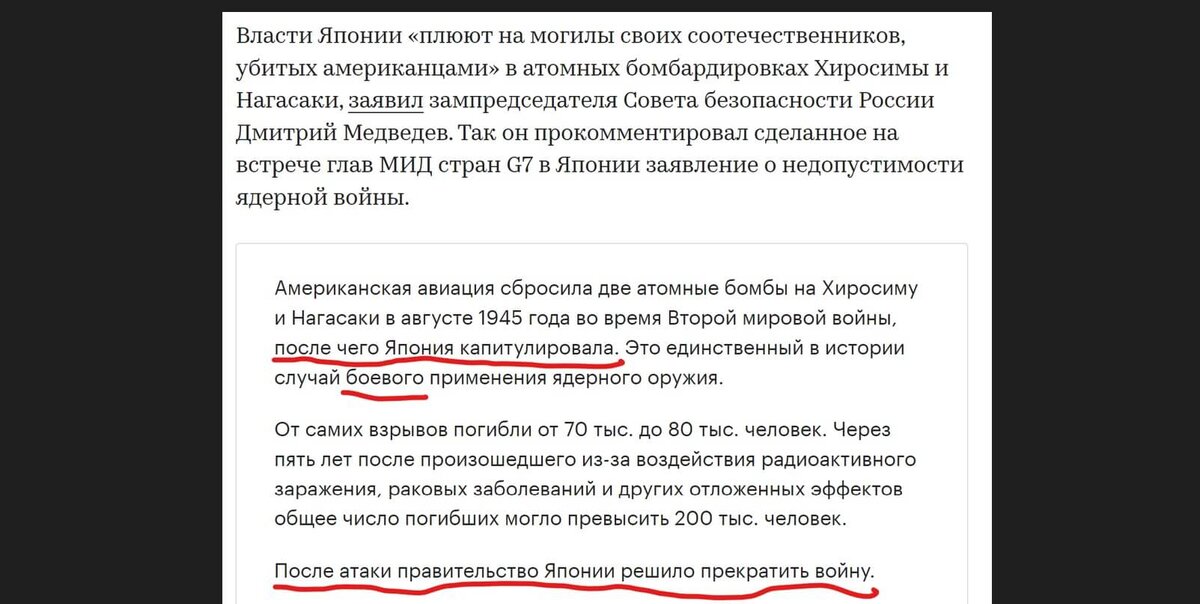 Власти Японии «плюют на могилы своих соотечественников, убитых американцами» в атомных бомбардировках Хиросимы и Нагасаки, заявил зампредседателя Совета безопасности России Дмитрий Медведев. Так он прокомментировал сделанное на встрече глав МИД стран G7 в Японии заявление о недопустимости ядерной войны.

Американская авиация сбросила две атомные бомбы на Хиросиму и Нагасаки в августе 1945 года во время Второй мировой войны, после чего Япония капитулировала. Это единственный в истории случай боевого применения ядерного оружия.

От самих взрывов погибли от 70 тыс. до 80 тыс. человек. Через пять лет после произошедшего из-за воздействия радиоактивного заражения, раковых заболеваний и других отложенных эффектов общее число погибших могло превысить 200 тыс. человек.

После атаки правительство Японии решило прекратить войну.